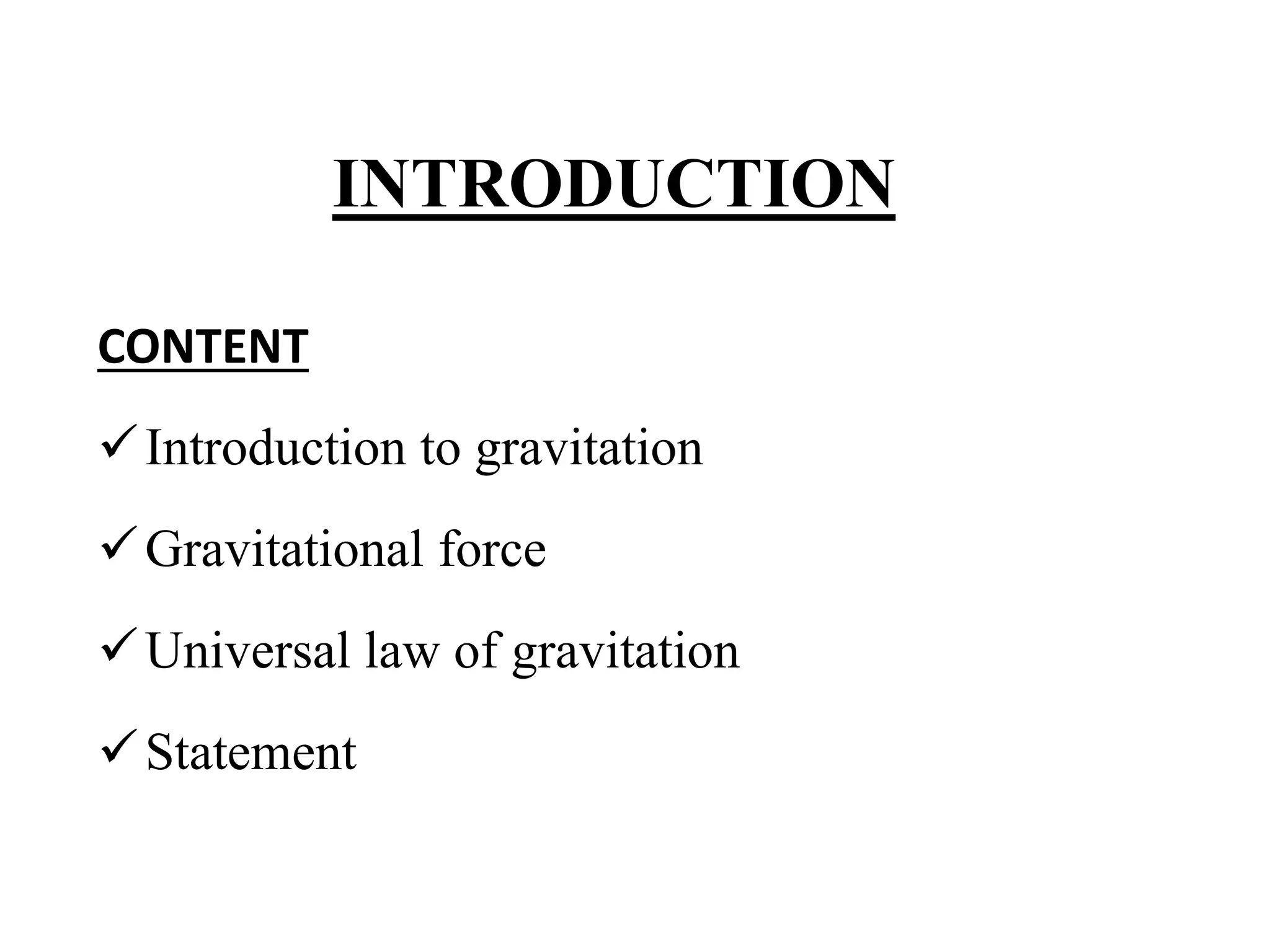 INTRODUCTION

CONTENT

✓ Introduction to gravitation

✓ Gravitational force

✓ Universal law of gravitation

✓ Statement